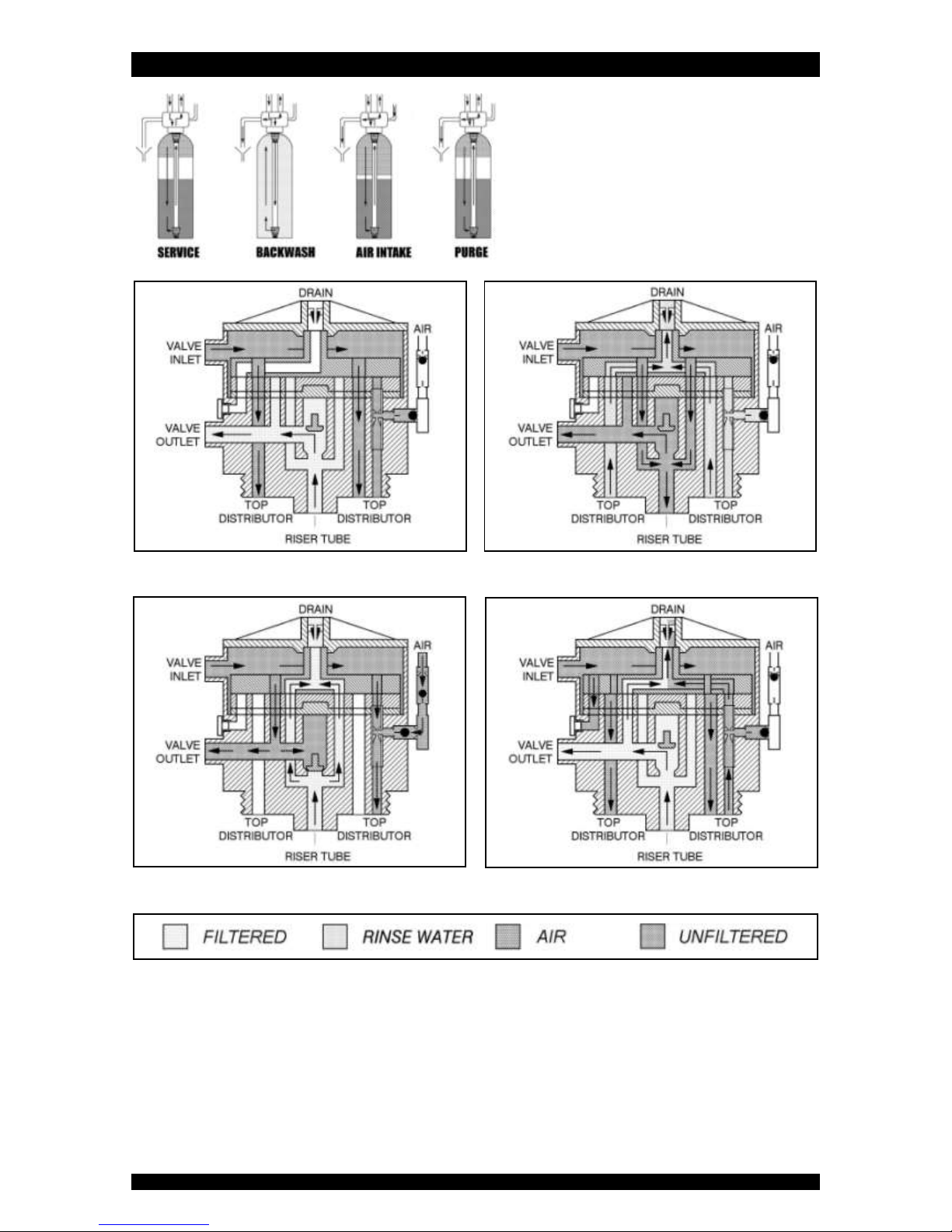 SERVICE BACKWASH AIR INTAKE PURGE

DRAIN
AIR
VALVE INLET
VALVE OUTLET
TOP DISTRIBUTOR
TOP DISTRIBUTOR
RISER TUBE

DRAIN
AIR
VALVE INLET
VALVE OUTLET
TOP DISTRIBUTOR
TOP DISTRIBUTOR
RISER TUBE

DRAIN
AIR
VALVE INLET
VALVE OUTLET
TOP DISTRIBUTOR
TOP DISTRIBUTOR
RISER TUBE

DRAIN
AIR
VALVE INLET
VALVE OUTLET
TOP DISTRIBUTOR
TOP DISTRIBUTOR
RISER TUBE

FILTERED RINSE WATER AIR UNFILTERED